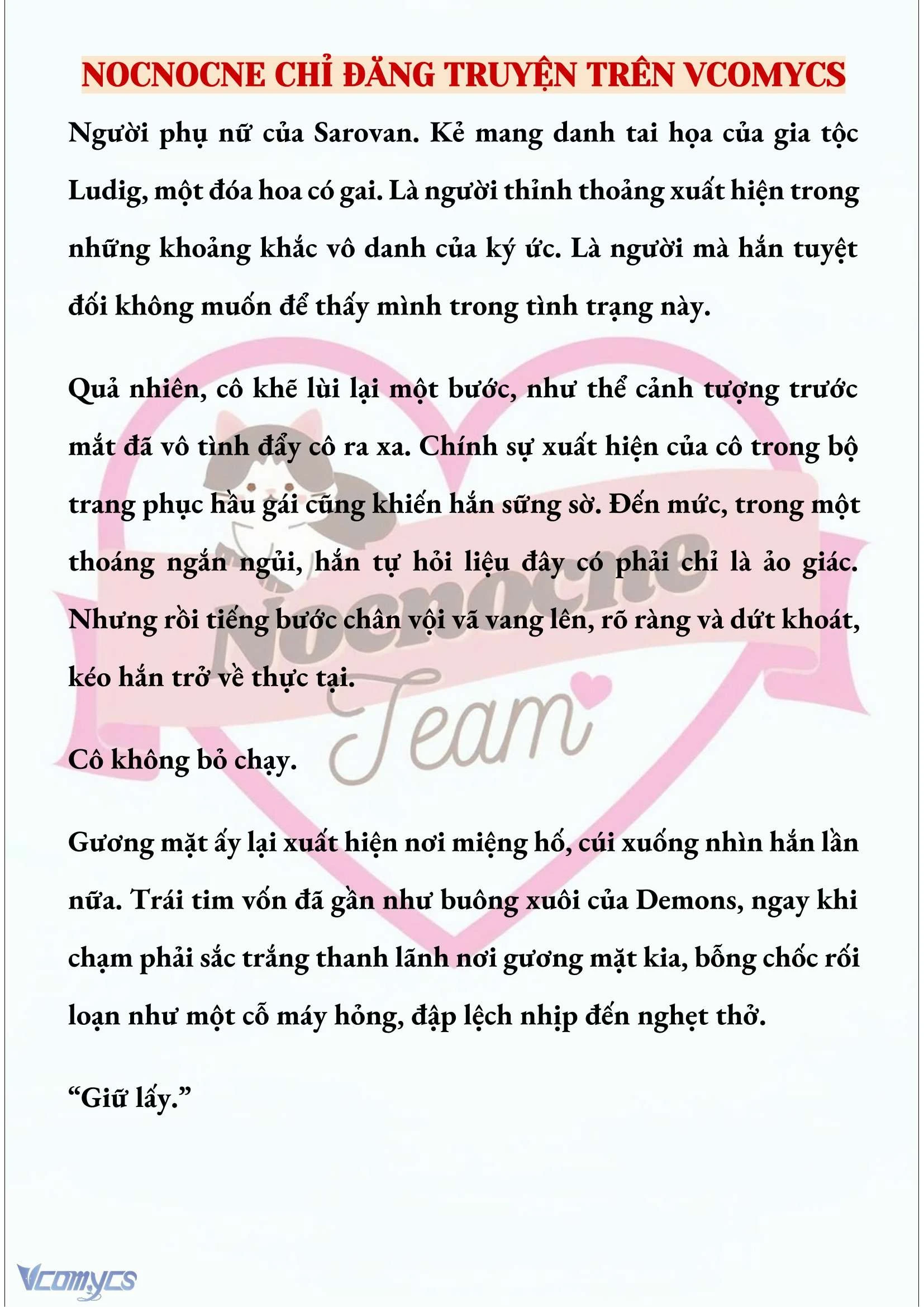 NOCNOCNE CHỈ ĐĂNG TRUYỆN TRÊN VCOMYCS

Người phụ nữ của Sarovan. Kẻ mang danh tai họa của gia tộc Ludig, một đóa hoa có gai. Là người thỉnh thoảng xuất hiện trong những khoảng khắc vô danh của ký ức. Là người mà hắn tuyệt đối không muốn để thấy mình trong tình trạng này.

Quả nhiên, cô khẽ lùi lại một bước, như thể cảnh tượng trước mắt đã vô tình đẩy cô ra xa. Chính sự xuất hiện của cô trong bộ trang phục hầu gái cũng khiến hắn sững sờ. Đến mức, trong một thoáng ngắn ngủi, hắn tự hỏi liệu đây có phải chỉ là ảo giác. Nhưng rồi tiếng bước chân vội vã vang lên, rõ ràng và dứt khoát, kéo hắn trở về thực tại.

Cô không bỏ chạy.

Gương mặt ấy lại xuất hiện nơi miệng hố, cúi xuống nhìn hắn lần nữa. Trái tim vốn đã gần như buông xuôi của Demons, ngay khi chạm phải sắc trắng thanh lãnh nơi gương mặt kia, bỗng chốc rối loạn như một cỗ máy hỏng, đập lệch nhịp đến nghẹt thở.

“Giữ lấy.”

Nocnocne Team

Vcomycs